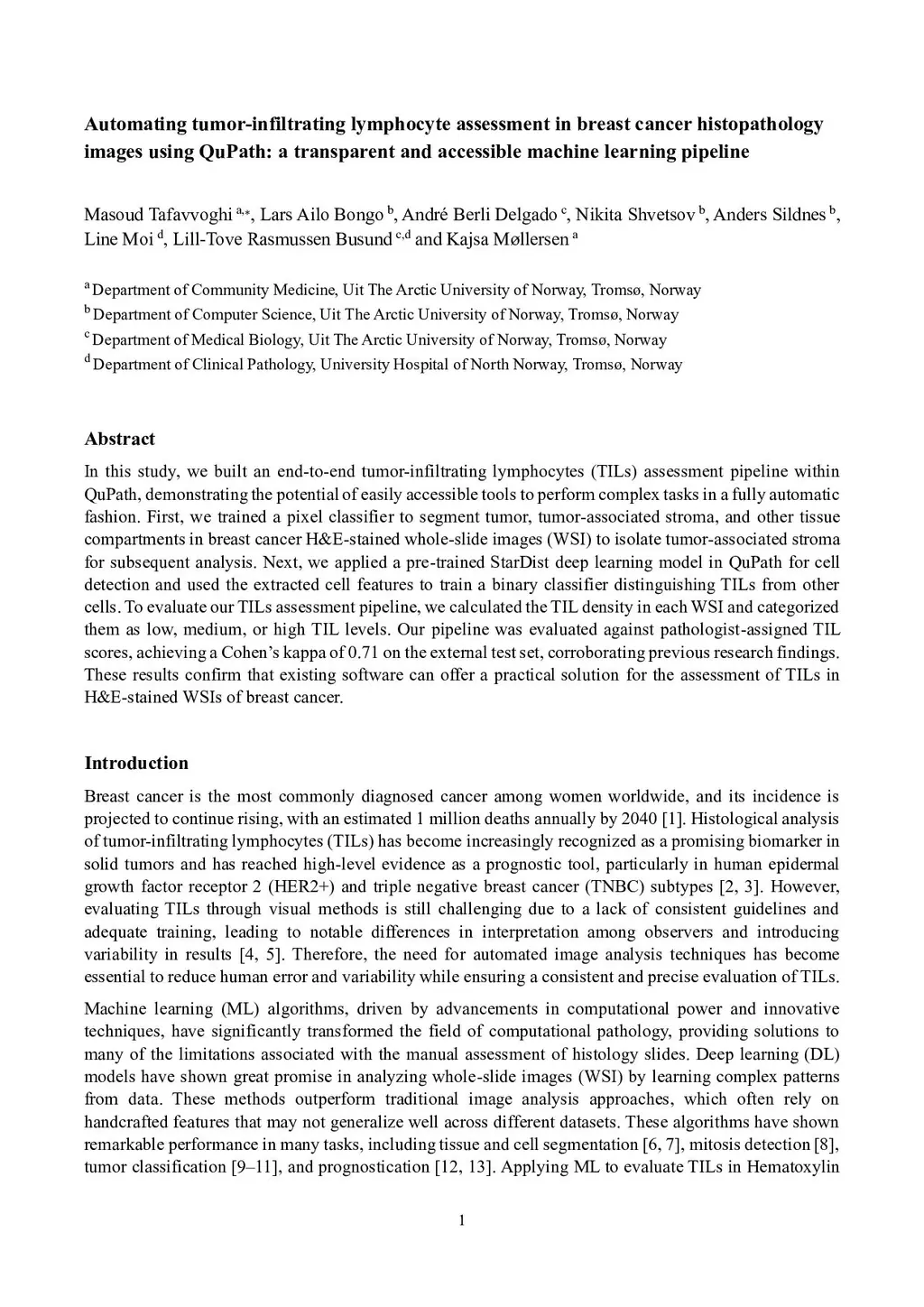 Automating tumor-infiltrating lymphocyte assessment in breast cancer histopathology images using QuPath: a transparent and accessible machine learning pipeline

Masoud Tafavvoghi $^{a,*}$, Lars Ailo Bongo $^{b}$, André Berli Delgado $^{c}$, Nikita Shvetsov $^{b}$, Anders Sildnes $^{b}$, Line Moi $^{d}$, Lill-Tove Rasmussen Busund $^{c,d}$ and Kajsa Møllersen $^{a}$

$^{a}$ Department of Community Medicine, Uit The Arctic University of Norway, Tromsø, Norway
$^{b}$ Department of Computer Science, Uit The Arctic University of Norway, Tromsø, Norway
$^{c}$ Department of Medical Biology, Uit The Arctic University of Norway, Tromsø, Norway
$^{d}$ Department of Clinical Pathology, University Hospital of North Norway, Tromsø, Norway

Abstract

In this study, we built an end-to-end tumor-infiltrating lymphocytes (TILs) assessment pipeline within QuPath, demonstrating the potential of easily accessible tools to perform complex tasks in a fully automatic fashion. First, we trained a pixel classifier to segment tumor, tumor-associated stroma, and other tissue compartments in breast cancer H&E-stained whole-slide images (WSI) to isolate tumor-associated stroma for subsequent analysis. Next, we applied a pre-trained StarDist deep learning model in QuPath for cell detection and used the extracted cell features to train a binary classifier distinguishing TILs from other cells. To evaluate our TILs assessment pipeline, we calculated the TIL density in each WSI and categorized them as low, medium, or high TIL levels. Our pipeline was evaluated against pathologist-assigned TIL scores, achieving a Cohen's kappa of 0.71 on the external test set, corroborating previous research findings. These results confirm that existing software can offer a practical solution for the assessment of TILs in H&E-stained WSIs of breast cancer.

Introduction

Breast cancer is the most commonly diagnosed cancer among women worldwide, and its incidence is projected to continue rising, with an estimated 1 million deaths annually by 2040 [1]. Histological analysis of tumor-infiltrating lymphocytes (TILs) has become increasingly recognized as a promising biomarker in solid tumors and has reached high-level evidence as a prognostic tool, particularly in human epidermal growth factor receptor 2 (HER2+) and triple negative breast cancer (TNBC) subtypes [2, 3]. However, evaluating TILs through visual methods is still challenging due to a lack of consistent guidelines and adequate training, leading to notable differences in interpretation among observers and introducing variability in results [4, 5]. Therefore, the need for automated image analysis techniques has become essential to reduce human error and variability while ensuring a consistent and precise evaluation of TILs.

Machine learning (ML) algorithms, driven by advancements in computational power and innovative techniques, have significantly transformed the field of computational pathology, providing solutions to many of the limitations associated with the manual assessment of histology slides. Deep learning (DL) models have shown great promise in analyzing whole-slide images (WSI) by learning complex patterns from data. These methods outperform traditional image analysis approaches, which often rely on handcrafted features that may not generalize well across different datasets. These algorithms have shown remarkable performance in many tasks, including tissue and cell segmentation [6, 7], mitosis detection [8], tumor classification [9–11], and prognostication [12, 13]. Applying ML to evaluate TILs in Hematoxylin

1